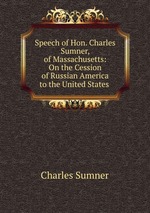 Speech of Hon. Charles Sumner, of Massachusetts: On the Cession of Russian America to the United States

Charles Sumner